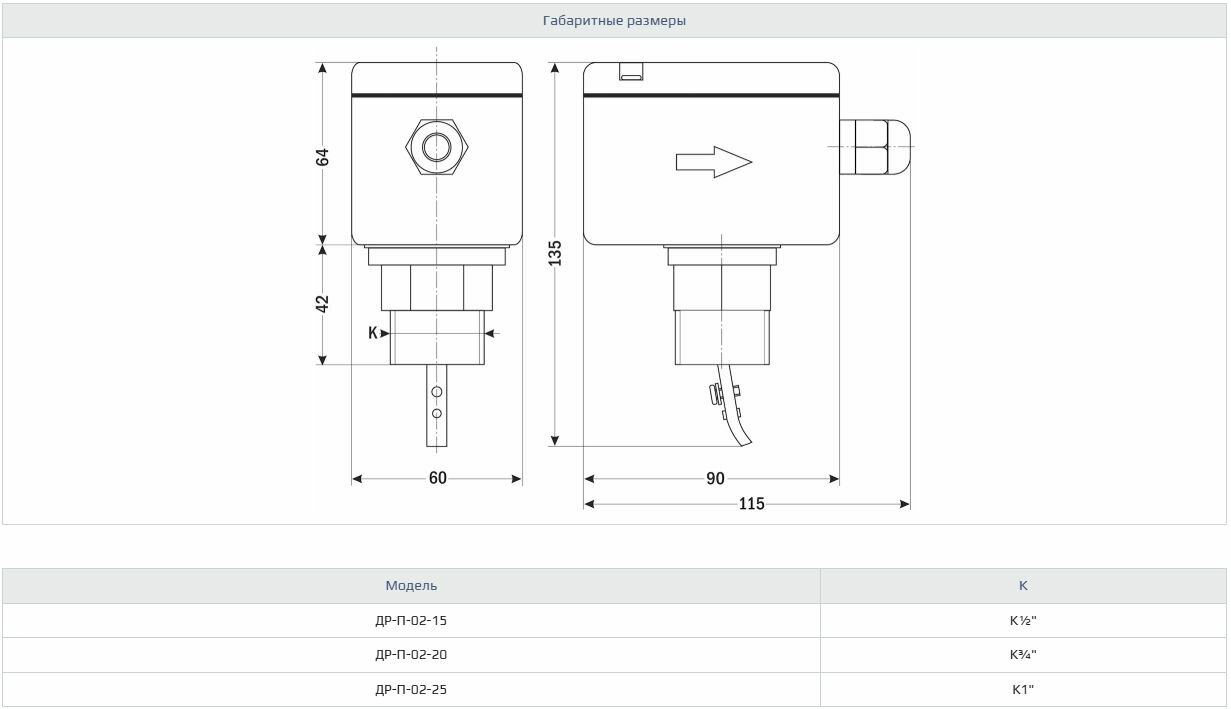 Габаритные размеры

64

42

K

60

135

90

115

| Модель | K |
|---|---|
| ДР-П-02-15 | K½" |
| ДР-П-02-20 | K¾" |
| ДР-П-02-25 | K1" |